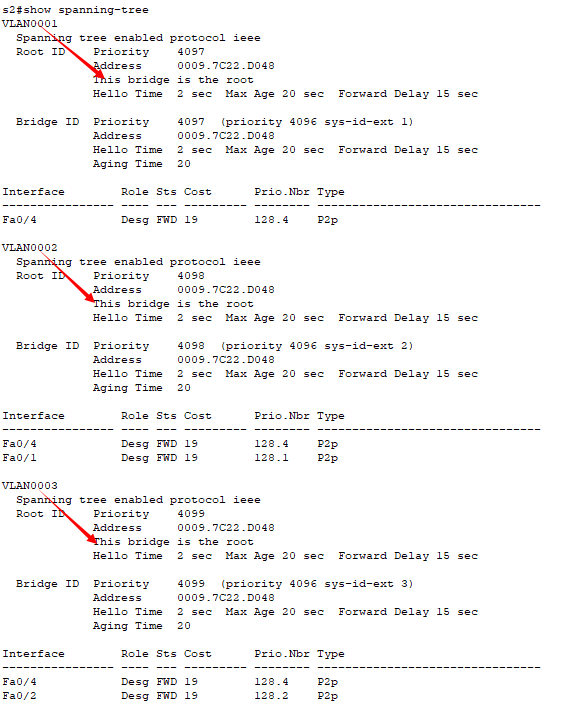 s2#show spanning-tree
VLAN0001
  Spanning tree enabled protocol ieee
  Root ID    Priority    4097
             Address     0009.7C22.D048
             This bridge is the root
             Hello Time  2 sec  Max Age 20 sec  Forward Delay 15 sec

  Bridge ID  Priority    4097  (priority 4096 sys-id-ext 1)
             Address     0009.7C22.D048
             Hello Time  2 sec  Max Age 20 sec  Forward Delay 15 sec
             Aging Time  20

| Interface | Role | Sts | Cost | Prio.Nbr | Type |
|---|---|---|---|---|---|
| Fa0/4 | Desg | FWD | 19 | 128.4 | P2p |

VLAN0002
  Spanning tree enabled protocol ieee
  Root ID    Priority    4098
             Address     0009.7C22.D048
             This bridge is the root
             Hello Time  2 sec  Max Age 20 sec  Forward Delay 15 sec

  Bridge ID  Priority    4098  (priority 4096 sys-id-ext 2)
             Address     0009.7C22.D048
             Hello Time  2 sec  Max Age 20 sec  Forward Delay 15 sec
             Aging Time  20

| Interface | Role | Sts | Cost | Prio.Nbr | Type |
|---|---|---|---|---|---|
| Fa0/4 | Desg | FWD | 19 | 128.4 | P2p |
| Fa0/1 | Desg | FWD | 19 | 128.1 | P2p |

VLAN0003
  Spanning tree enabled protocol ieee
  Root ID    Priority    4099
             Address     0009.7C22.D048
             This bridge is the root
             Hello Time  2 sec  Max Age 20 sec  Forward Delay 15 sec

  Bridge ID  Priority    4099  (priority 4096 sys-id-ext 3)
             Address     0009.7C22.D048
             Hello Time  2 sec  Max Age 20 sec  Forward Delay 15 sec
             Aging Time  20

| Interface | Role | Sts | Cost | Prio.Nbr | Type |
|---|---|---|---|---|---|
| Fa0/4 | Desg | FWD | 19 | 128.4 | P2p |
| Fa0/2 | Desg | FWD | 19 | 128.2 | P2p |